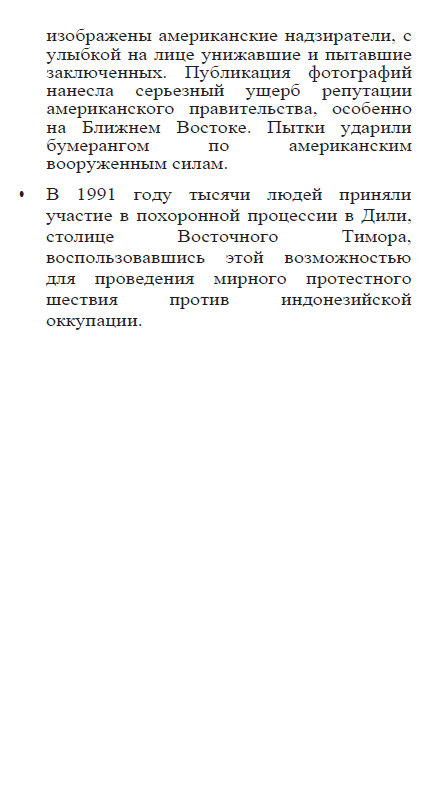 изображены американские надзиратели, с улыбкой на лице унижавшие и пытавшие заключенных. Публикация фотографий нанесла серьезный ущерб репутации американского правительства, особенно на Ближнем Востоке. Пытки ударили бумерангом по американским вооруженным силам.

• В 1991 году тысячи людей приняли участие в похоронной процессии в Дили, столице Восточного Тимора, воспользовавшись этой возможностью для проведения мирного протестного шествия против индонезийской оккупации.